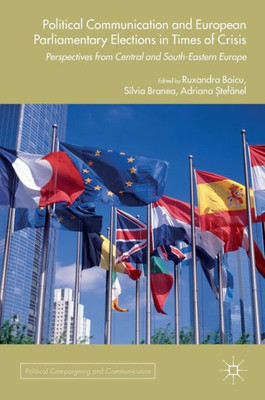 Political Communication and European Parliamentary Elections in Times of Crisis

Perspectives from Central and South-Eastern Europe

Edited by Ruxandra Boicu, Silvia Branea, Adriana Ștefănel

Political Campaigning and Communication